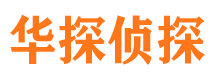 华探侦探